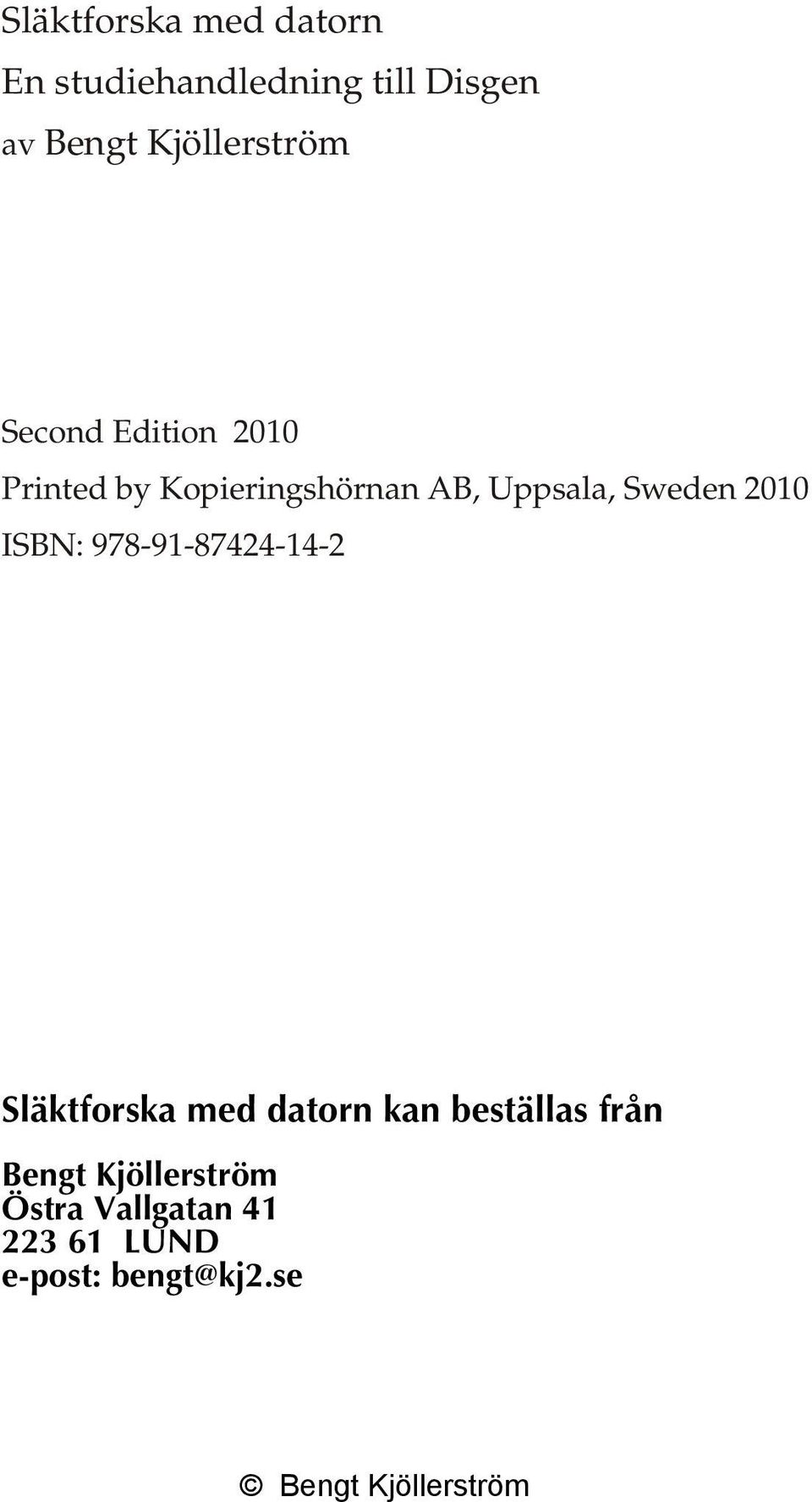 Släktforska med datorn
En studiehandledning till Disgen
av Bengt Kjöllerström

Second Edition 2010
Printed by Kopieringshörnan AB, Uppsala, Sweden 2010
ISBN: 978-91-87424-14-2

Släktforska med datorn kan beställas från

Bengt Kjöllerström
Östra Vallgatan 41
223 61 LUND
e-post: bengt@kj2.se

© Bengt Kjöllerström